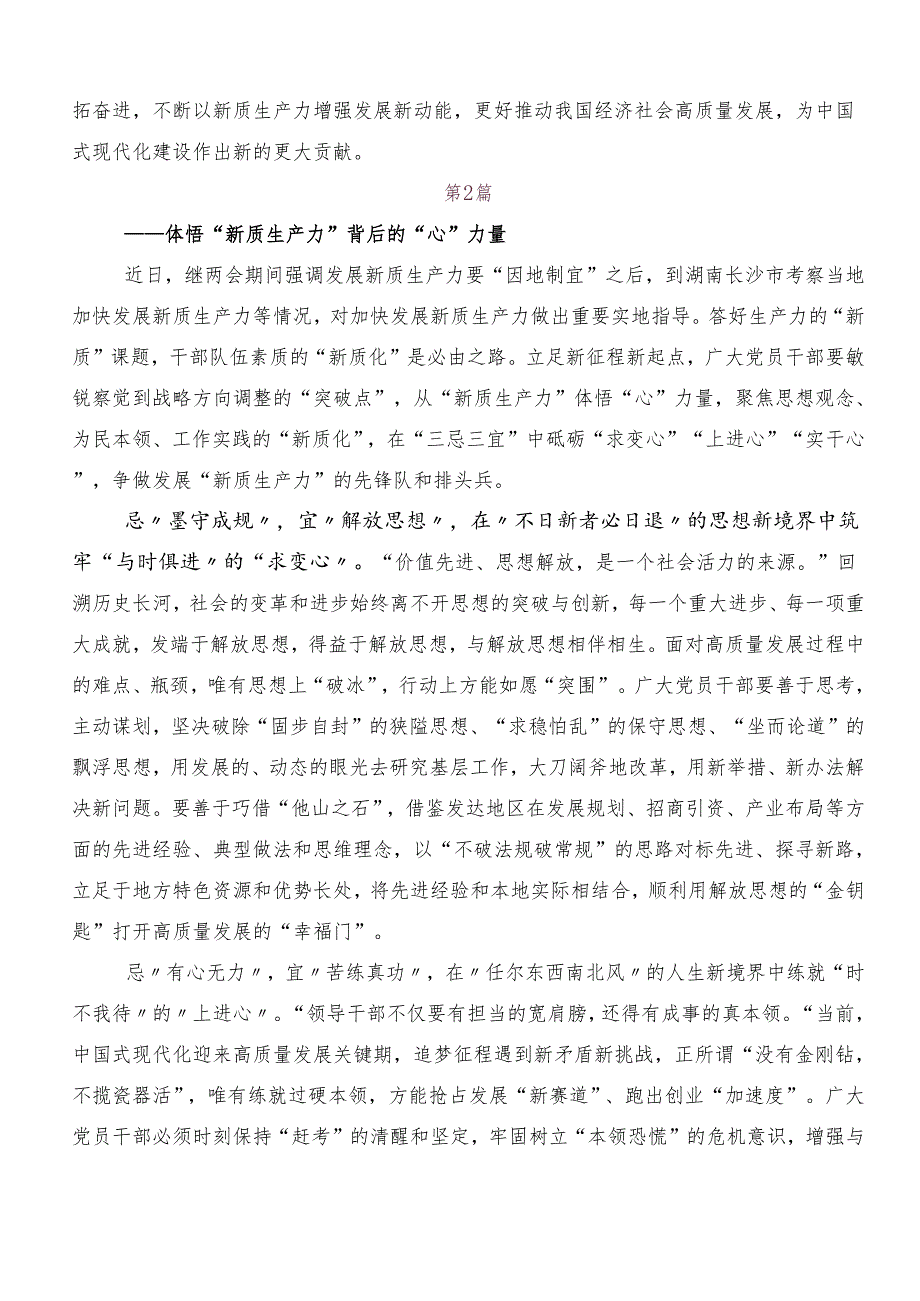 拓奋进，不断以新质生产力增强发展新动能，更好推动我国经济社会高质量发展，为中国式现代化建设作出新的更大贡献。

第2篇

——体悟“新质生产力”背后的“心”力量

近日，继两会期间强调发展新质生产力要“因地制宜”之后，到湖南长沙市考察当地加快发展新质生产力等情况，对加快发展新质生产力做出重要实地指导。答好生产力的“新质”课题，干部队伍素质的“新质化”是必由之路。立足新征程新起点，广大党员干部要敏锐察觉到战略方向调整的“突破点”，从“新质生产力”体悟“心”力量，聚焦思想观念、为民本领、工作实践的“新质化”，在“三忌三宜”中砥砺“求变心”“上进心”“实干心”，争做发展“新质生产力”的先锋队和排头兵。

忌〃墨守成规〃，宜〃解放思想〃，在〃不日新者必日退〃的思想新境界中筑牢“与时俱进〃的“求变心〃。“价值先进、思想解放，是一个社会活力的来源。”回溯历史长河，社会的变革和进步始终离不开思想的突破与创新，每一个重大进步、每一项重大成就，发端于解放思想，得益于解放思想，与解放思想相伴相生。面对高质量发展过程中的难点、瓶颈，唯有思想上“破冰”，行动上方能如愿“突围”。广大党员干部要善于思考，主动谋划，坚决破除“固步自封”的狭隘思想、“求稳怕乱”的保守思想、“坐而论道”的飘浮思想，用发展的、动态的眼光去研究基层工作，大刀阔斧地改革，用新举措、新办法解决新问题。要善于巧借“他山之石”，借鉴发达地区在发展规划、招商引资、产业布局等方面的先进经验、典型做法和思维理念，以“不破法规破常规”的思路对标先进、探寻新路，立足于地方特色资源和优势长处，将先进经验和本地实际相结合，顺利用解放思想的“金钥匙”打开高质量发展的“幸福门”。

忌〃有心无力〃，宜〃苦练真功〃，在〃任尔东西南北风〃的人生新境界中练就“时不我待〃的〃上进心〃。“领导干部不仅要有担当的宽肩膀，还得有成事的真本领。“当前，中国式现代化迎来高质量发展关键期，追梦征程遇到新矛盾新挑战，正所谓“没有金刚钻，不揽瓷器活”，唯有练就过硬本领，方能抢占发展“新赛道”、跑出创业“加速度”。广大党员干部必须时刻保持“赶考”的清醒和坚定，牢固树立“本领恐慌”的危机意识，增强与